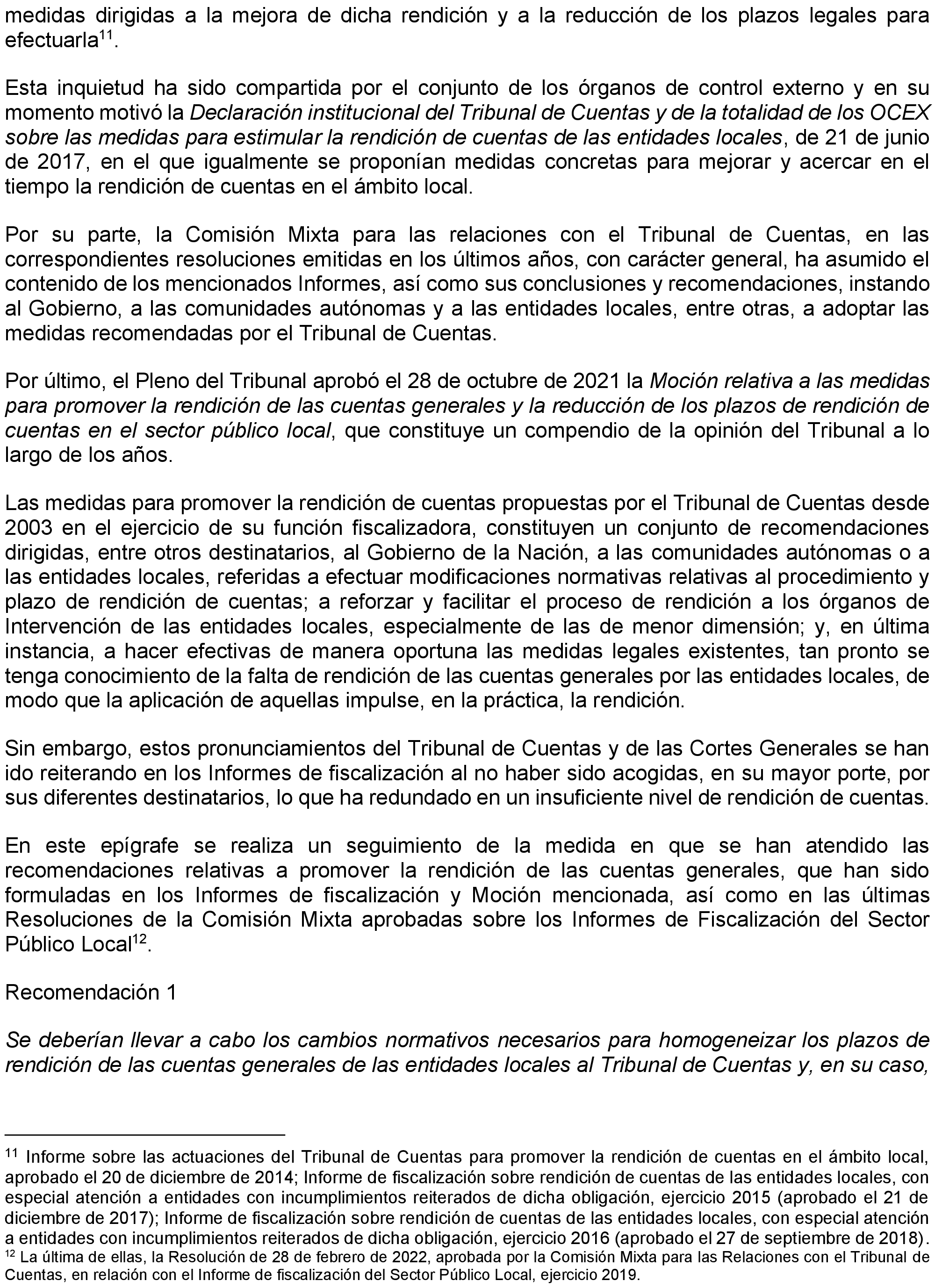 medidas dirigidas a la mejora de dicha rendición y a la reducción de los plazos legales para efectuarla$^{11}$.

Esta inquietud ha sido compartida por el conjunto de los órganos de control externo y en su momento motivó la Declaración institucional del Tribunal de Cuentas y de la totalidad de los OCEX sobre las medidas para estimular la rendición de cuentas de las entidades locales, de 21 de junio de 2017, en el que igualmente se proponían medidas concretas para mejorar y acercar en el tiempo la rendición de cuentas en el ámbito local.

Por su parte, la Comisión Mixta para las relaciones con el Tribunal de Cuentas, en las correspondientes resoluciones emitidas en los últimos años, con carácter general, ha asumido el contenido de los mencionados Informes, así como sus conclusiones y recomendaciones, instando al Gobierno, a las comunidades autónomas y a las entidades locales, entre otras, a adoptar las medidas recomendadas por el Tribunal de Cuentas.

Por último, el Pleno del Tribunal aprobó el 28 de octubre de 2021 la Moción relativa a las medidas para promover la rendición de las cuentas generales y la reducción de los plazos de rendición de cuentas en el sector público local, que constituye un compendio de la opinión del Tribunal a lo largo de los años.

Las medidas para promover la rendición de cuentas propuestas por el Tribunal de Cuentas desde 2003 en el ejercicio de su función fiscalizadora, constituyen un conjunto de recomendaciones dirigidas, entre otros destinatarios, al Gobierno de la Nación, a las comunidades autónomas o a las entidades locales, referidas a efectuar modificaciones normativas relativas al procedimiento y plazo de rendición de cuentas; a reforzar y facilitar el proceso de rendición a los órganos de Intervención de las entidades locales, especialmente de las de menor dimensión; y, en última instancia, a hacer efectivas de manera oportuna las medidas legales existentes, tan pronto se tenga conocimiento de la falta de rendición de las cuentas generales por las entidades locales, de modo que la aplicación de aquellas impulse, en la práctica, la rendición.

Sin embargo, estos pronunciamientos del Tribunal de Cuentas y de las Cortes Generales se han ido reiterando en los Informes de fiscalización al no haber sido acogidas, en su mayor porte, por sus diferentes destinatarios, lo que ha redundado en un insuficiente nivel de rendición de cuentas.

En este epígrafe se realiza un seguimiento de la medida en que se han atendido las recomendaciones relativas a promover la rendición de las cuentas generales, que han sido formuladas en los Informes de fiscalización y Moción mencionada, así como en las últimas Resoluciones de la Comisión Mixta aprobadas sobre los Informes de Fiscalización del Sector Público Local$^{12}$.

Recomendación 1

Se deberían llevar a cabo los cambios normativos necesarios para homogeneizar los plazos de rendición de las cuentas generales de las entidades locales al Tribunal de Cuentas y, en su caso,

$^{11}$ Informe sobre las actuaciones del Tribunal de Cuentas para promover la rendición de cuentas en el ámbito local, aprobado el 20 de diciembre de 2014; Informe de fiscalización sobre rendición de cuentas de las entidades locales, con especial atención a entidades con incumplimientos reiterados de dicha obligación, ejercicio 2015 (aprobado el 21 de diciembre de 2017); Informe de fiscalización sobre rendición de cuentas de las entidades locales, con especial atención a entidades con incumplimientos reiterados de dicha obligación, ejercicio 2016 (aprobado el 27 de septiembre de 2018).
$^{12}$ La última de ellas, la Resolución de 28 de febrero de 2022, aprobada por la Comisión Mixta para las Relaciones con el Tribunal de Cuentas, en relación con el Informe de fiscalización del Sector Público Local, ejercicio 2019.